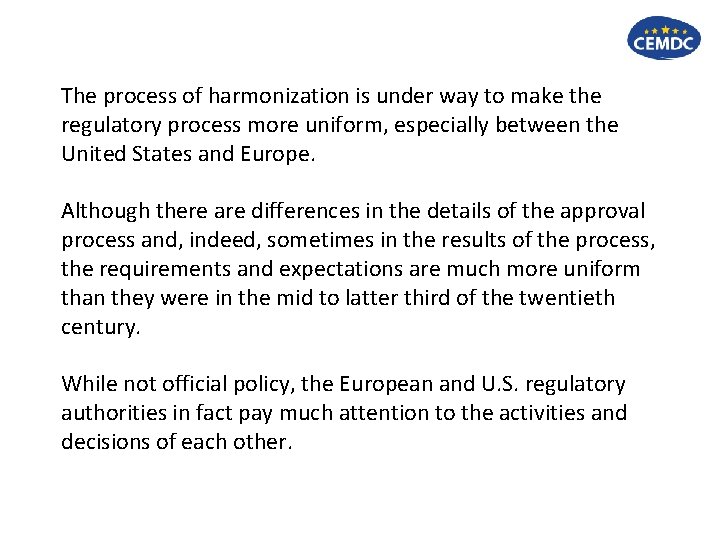 CEMDC

The process of harmonization is under way to make the regulatory process more uniform, especially between the United States and Europe.

Although there are differences in the details of the approval process and, indeed, sometimes in the results of the process, the requirements and expectations are much more uniform than they were in the mid to latter third of the twentieth century.

While not official policy, the European and U.S. regulatory authorities in fact pay much attention to the activities and decisions of each other.